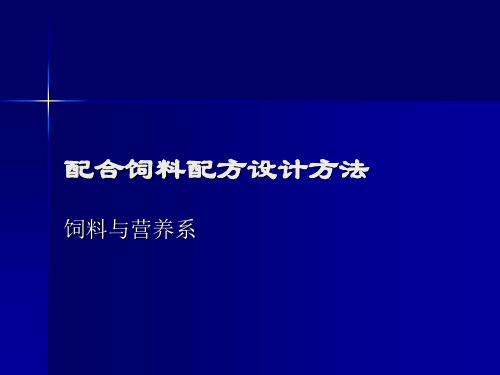 配合饲料配方设计方法

饲料与营养系